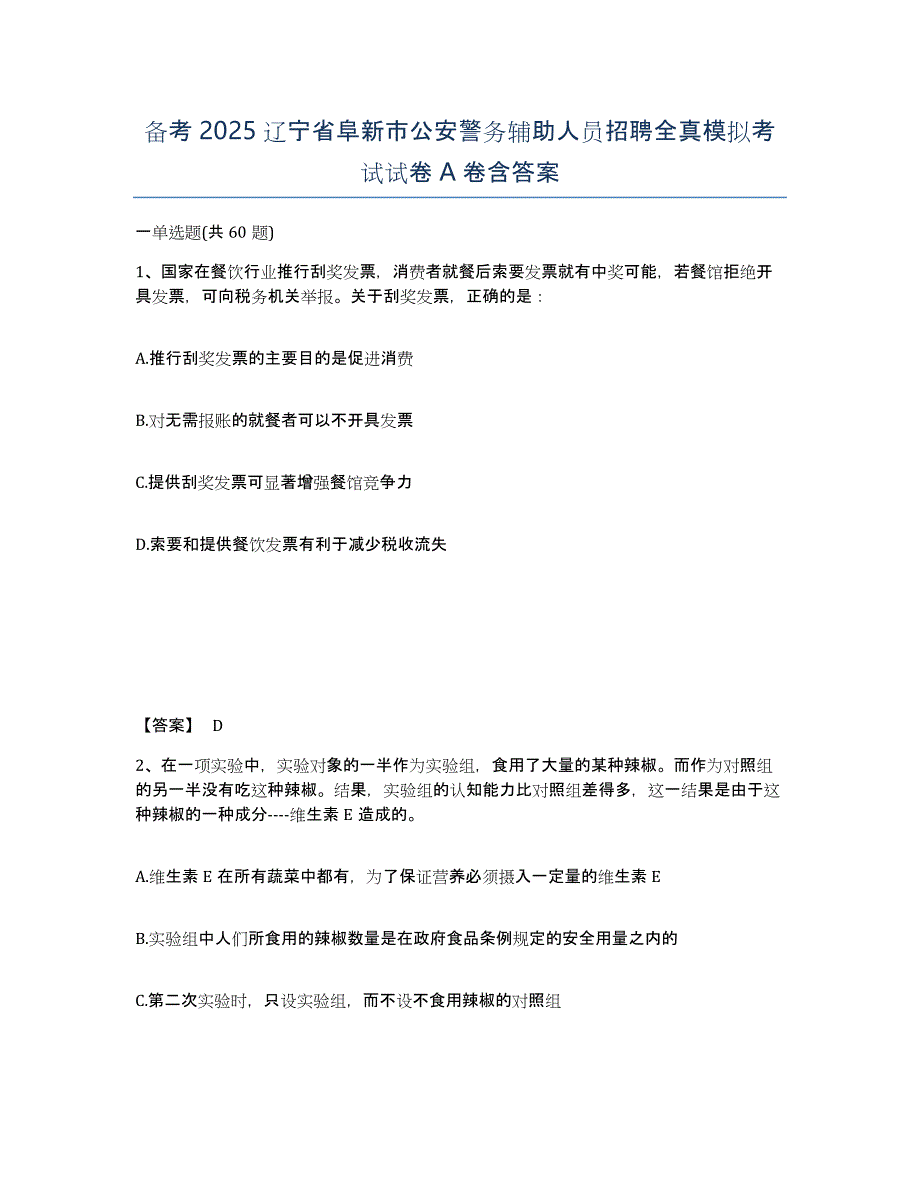 备考 2025 辽宁省阜新市公安警务辅助人员招聘全真模拟考试试卷 A 卷含答案

一单选题(共 60 题)

1、国家在餐饮行业推行刮奖发票，消费者就餐后索要发票就有中奖可能，若餐馆拒绝开具发票，可向税务机关举报。关于刮奖发票，正确的是：

A.推行刮奖发票的主要目的是促进消费

B.对无需报账的就餐者可以不开具发票

C.提供刮奖发票可显著增强餐馆竞争力

D.索要和提供餐饮发票有利于减少税收流失

【答案】 D

2、在一项实验中，实验对象的一半作为实验组，食用了大量的某种辣椒。而作为对照组的另一半没有吃这种辣椒。结果，实验组的认知能力比对照组差得多，这一结果是由于这种辣椒的一种成分----维生素 E 造成的。

A.维生素 E 在所有蔬菜中都有，为了保证营养必须摄入一定量的维生素 E

B.实验组中人们所食用的辣椒数量是在政府食品条例规定的安全用量之内的

C.第二次实验时，只设实验组，而不设不食用辣椒的对照组